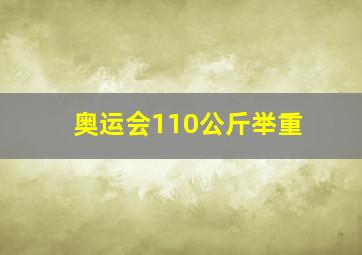 奥运会110公斤举重